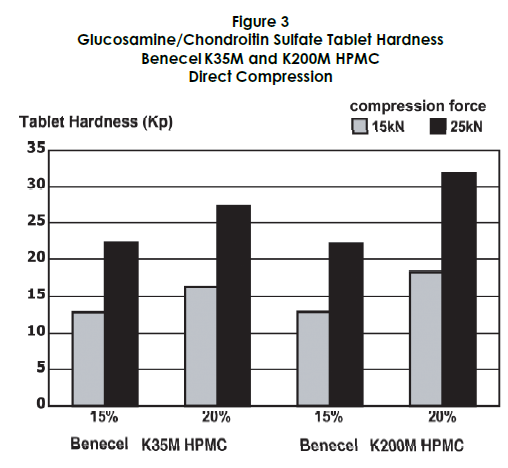 Figure 3
Glucosamine/Chondroitin Sulfate Tablet Hardness
Benecel K35M and K200M HPMC
Direct Compression

compression force
15kN 25kN

Tablet Hardness (Kp)

35
30
25
20
15
10
5
0

15%
20%
15%
20%

Benecel K35M HPMC
Benecel K200M HPMC